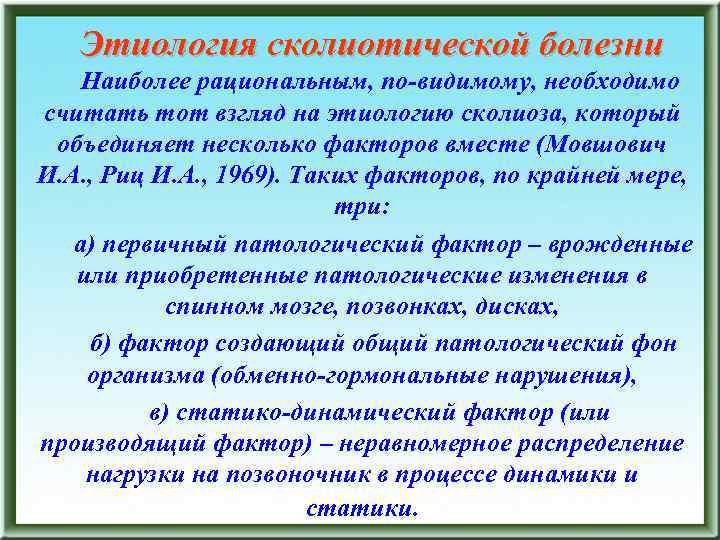 Этиология сколиотической болезни

Наиболее рациональным, по-видимому, необходимо считать тот взгляд на этиологию сколиоза, который объединяет несколько факторов вместе (Мовшович И.А., Риц И.А., 1969). Таких факторов, по крайней мере, три:

а) первичный патологический фактор – врожденные или приобретенные патологические изменения в спинном мозге, позвонках, дисках,

б) фактор создающий общий патологический фон организма (обменно-гормональные нарушения),

в) статико-динамический фактор (или производящий фактор) – неравномерное распределение нагрузки на позвоночник в процессе динамики и статики.